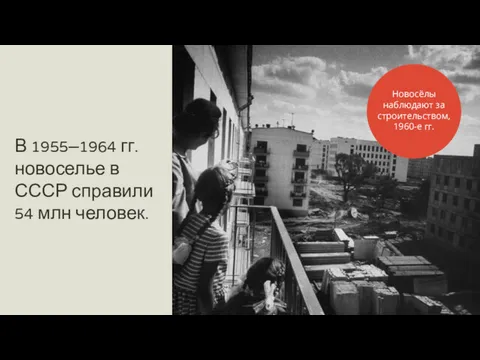 В 1955–1964 гг. новоселье в СССР справили 54 млн человек.

Новосёлы наблюдают за строительством, 1960-е гг.